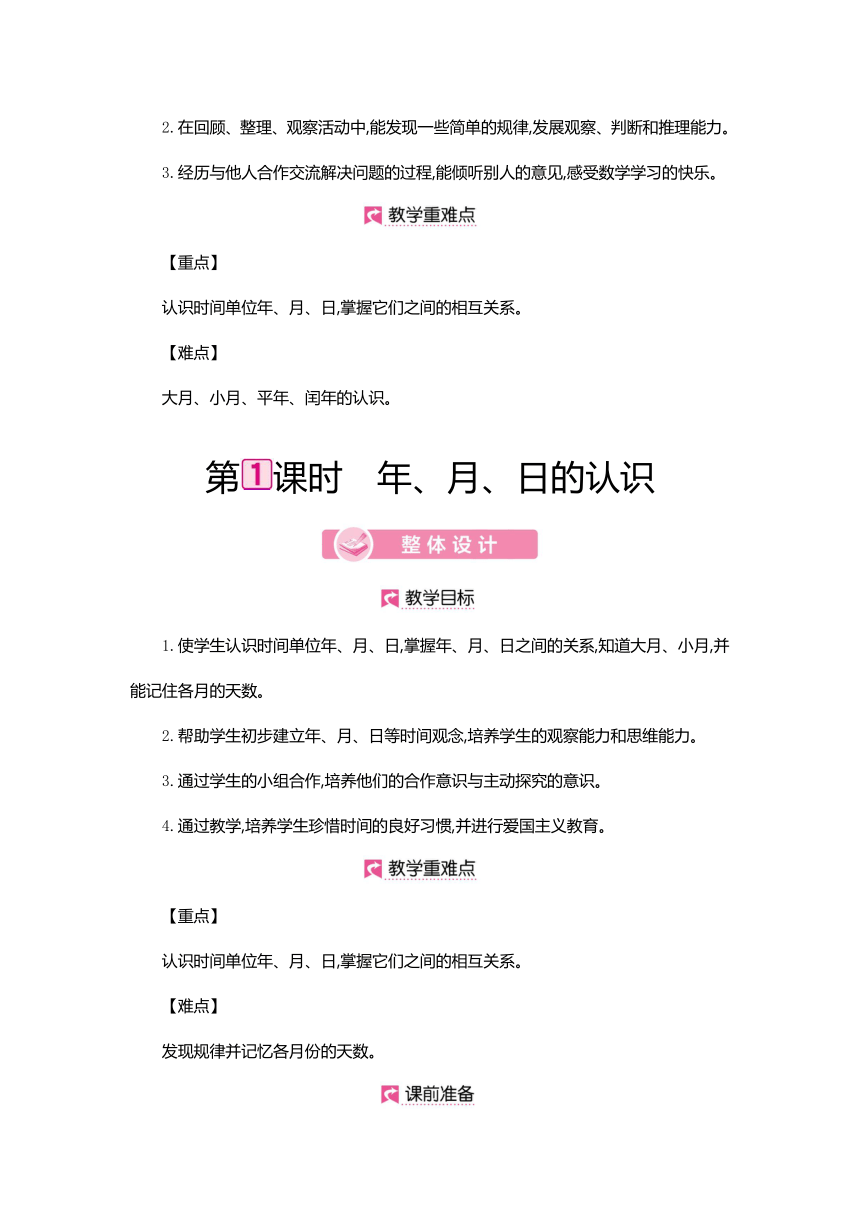 2. 在回顾、整理、观察活动中,能发现一些简单的规律,发展观察、判断和推理能力。

3. 经历与他人合作交流解决问题的过程,能倾听别人的意见,感受数学学习的快乐。

教学重难点

【重点】

认识时间单位年、月、日,掌握它们之间的相互关系。

【难点】

大月、小月、平年、闰年的认识。

第1课时　年、月、日的认识

整体设计

教学目标

1. 使学生认识时间单位年、月、日,掌握年、月、日之间的关系,知道大月、小月,并能记住各月的天数。

2. 帮助学生初步建立年、月、日等时间观念,培养学生的观察能力和思维能力。

3. 通过学生的小组合作,培养他们的合作意识与主动探究的意识。

4. 通过教学,培养学生珍惜时间的良好习惯,并进行爱国主义教育。

教学重难点

【重点】

认识时间单位年、月、日,掌握它们之间的相互关系。

【难点】

发现规律并记忆各月份的天数。

课前准备